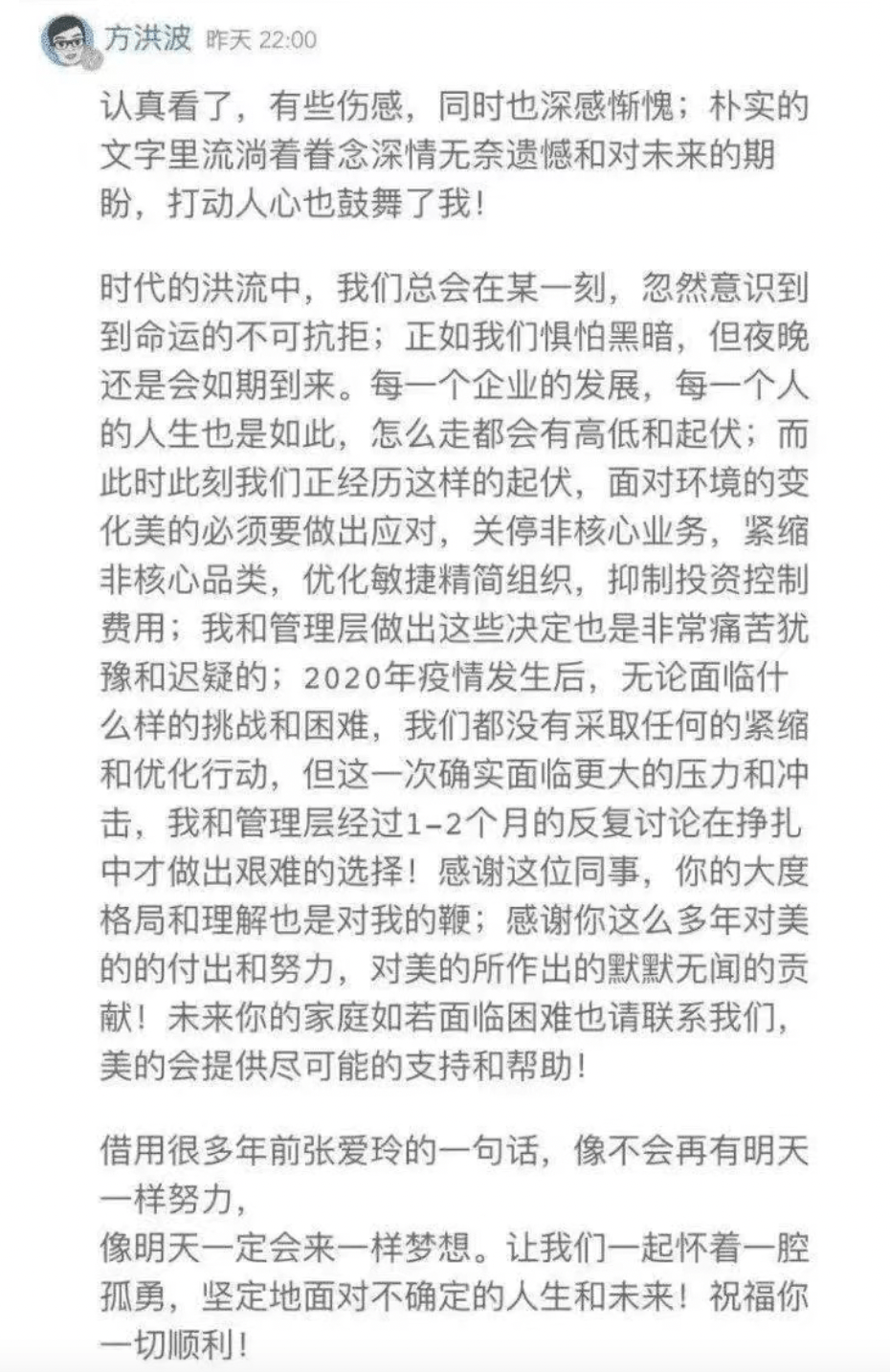 方洪波 昨天 22:00

认真看了，有些伤感，同时也深感惭愧；朴实的文字里流淌着眷念深情无奈遗憾和对未来的期盼，打动人心也鼓舞了我！

时代的洪流中，我们总会在某一刻，忽然意识到到命运的不可抗拒；正如我们惧怕黑暗，但夜晚还是会如期到来。每一个企业的发展，每一个人的人生也是如此，怎么走都会有高低和起伏；而此时此刻我们正经历这样的起伏，面对环境的变化美的必须要做出应对，关停非核心业务，紧缩非核心品类，优化敏捷精简组织，抑制投资控制费用；我和管理层做出这些决定也是非常痛苦犹豫和迟疑的；2020年疫情发生后，无论面临什么样的挑战和困难，我们都没有采取任何的紧缩和优化行动，但这一次确实面临更大的压力和冲击，我和管理层经过1-2个月的反复讨论在挣扎中才做出艰难的选择！感谢这位同事，你的大度格局和理解也是对我的鞭；感谢你这么多年对美的的付出和努力，对美的所作出的默默无闻的贡献！未来你的家庭如若面临困难也请联系我们，美的会提供尽可能的支持和帮助！

借用很多年前张爱玲的一句话，像不会再有明天一样努力，
像明天一定会来一样梦想。让我们一起怀着一腔孤勇，坚定地面对不确定的人生和未来！祝福你一切顺利！